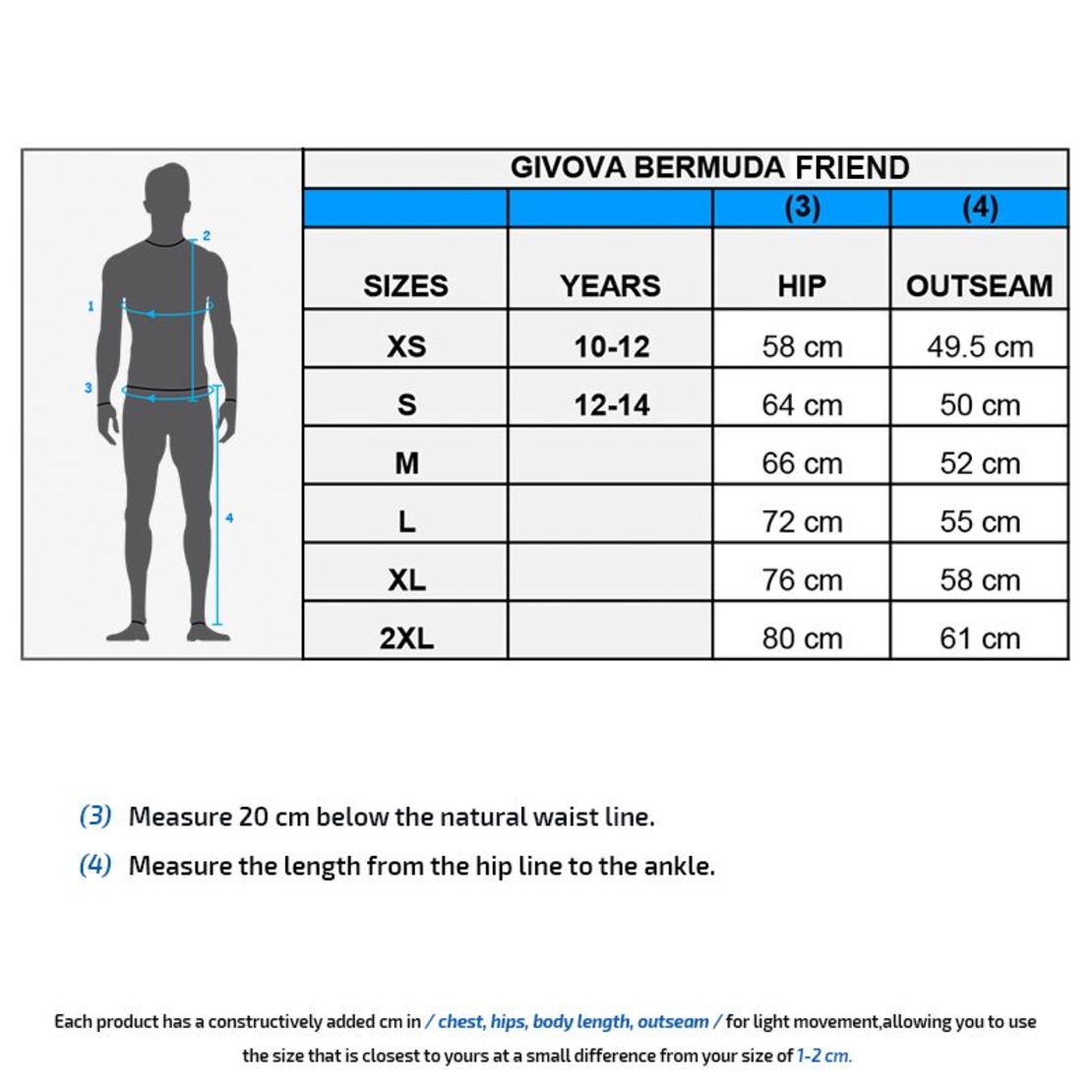 2
1
3
4

GIVOVA BERMUDA FRIEND

| | | (3) | (4) |
|---|---|---|---|
| SIZES | YEARS | HIP | OUTSEAM |
| XS | 10-12 | 58 cm | 49.5 cm |
| S | 12-14 | 64 cm | 50 cm |
| M | | 66 cm | 52 cm |
| L | | 72 cm | 55 cm |
| XL | | 76 cm | 58 cm |
| 2XL | | 80 cm | 61 cm |

(3) Measure 20 cm below the natural waist line.

(4) Measure the length from the hip line to the ankle.

Each product has a constructively added cm in / chest, hips, body length, outseam / for light movement,allowing you to use the size that is closest to yours at a small difference from your size of 1-2 cm.